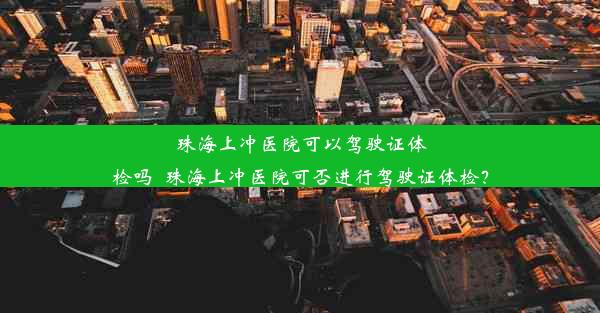 珠海上冲医院可以驾驶证体检吗 珠海上冲医院可否进行驾驶证体检?